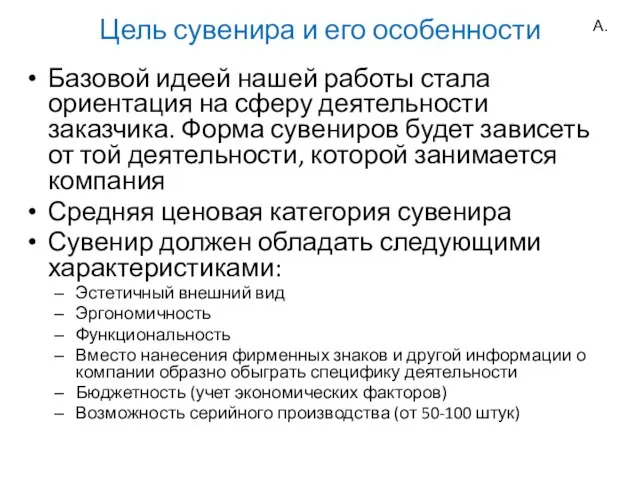 Цель сувенира и его особенности

А.

• Базовой идеей нашей работы стала ориентация на сферу деятельности заказчика. Форма сувениров будет зависеть от той деятельности, которой занимается компания
• Средняя ценовая категория сувенира
• Сувенир должен обладать следующими характеристиками:
– Эстетичный внешний вид
– Эргономичность
– Функциональность
– Вместо нанесения фирменных знаков и другой информации о компании образно обыграть специфику деятельности
– Бюджетность (учет экономических факторов)
– Возможность серийного производства (от 50-100 штук)